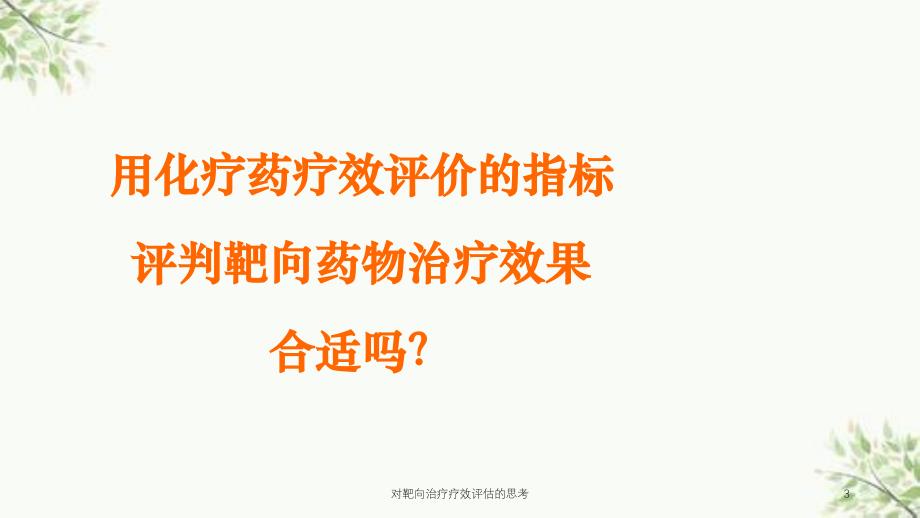 用化疗药疗效评价的指标
评判靶向药物治疗效果
合适吗?

对靶向治疗疗效评估的思考

3